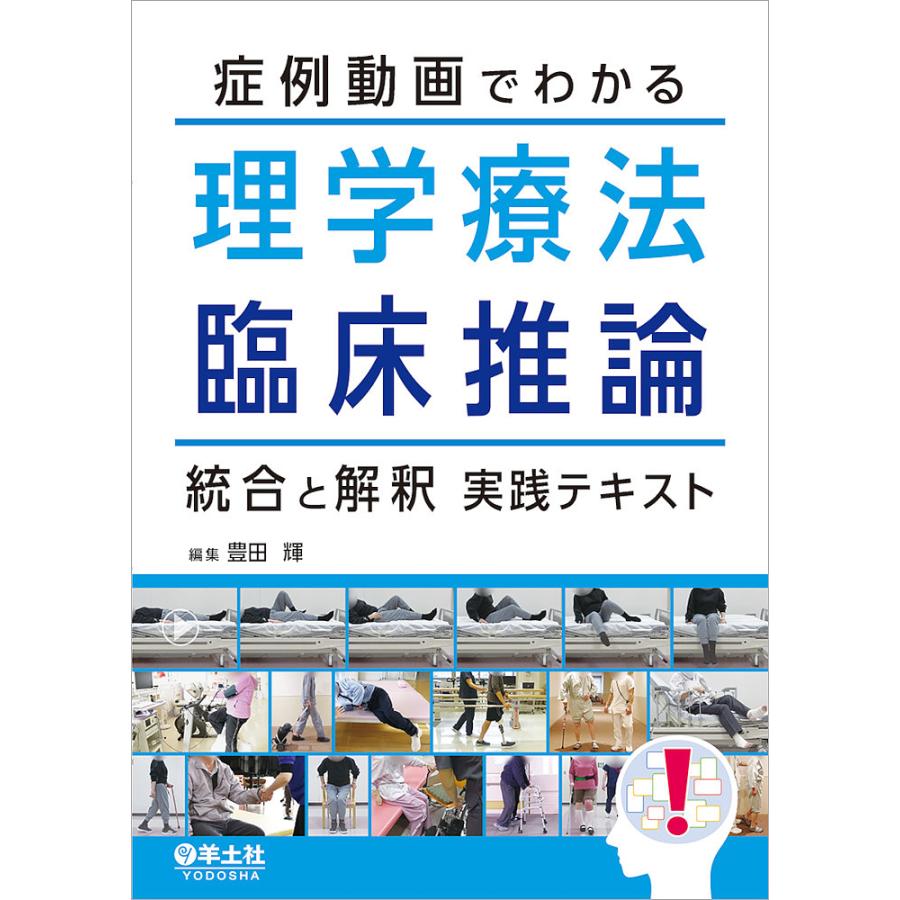 症例動画でわかる

理学療法
臨床推論

統合と解釈　実践テキスト

編集 豊田 輝

羊土社
YODOSHA